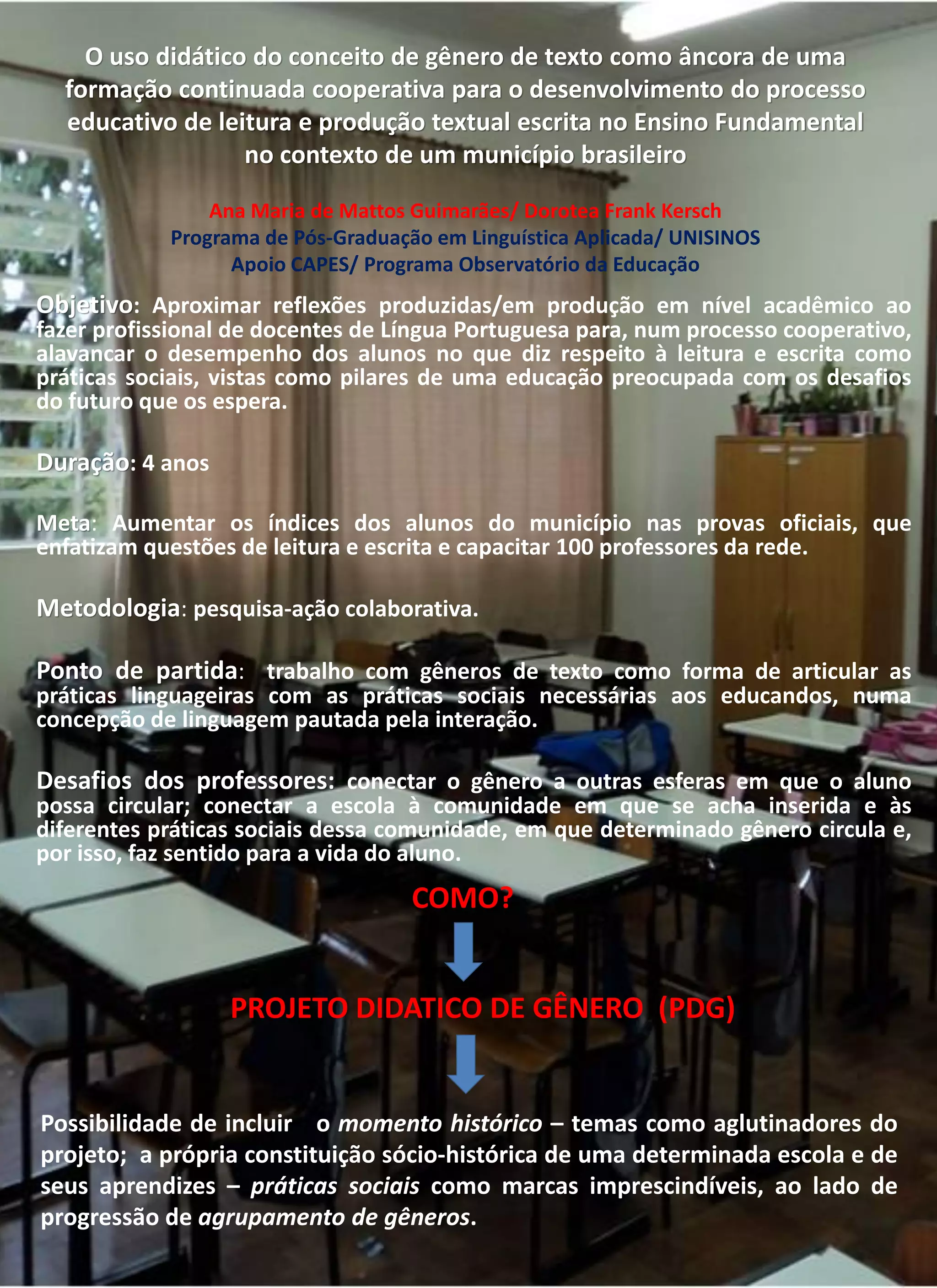 O uso didático do conceito de gênero de texto como âncora de uma formação continuada cooperativa para o desenvolvimento do processo educativo de leitura e produção textual escrita no Ensino Fundamental no contexto de um município brasileiro

Ana Maria de Mattos Guimarães/ Dorotea Frank Kersch
Programa de Pós-Graduação em Linguística Aplicada/ UNISINOS
Apoio CAPES/ Programa Observatório da Educação

Objetivo: Aproximar reflexões produzidas/em produção em nível acadêmico ao fazer profissional de docentes de Língua Portuguesa para, num processo cooperativo, alavancar o desempenho dos alunos no que diz respeito à leitura e escrita como práticas sociais, vistas como pilares de uma educação preocupada com os desafios do futuro que os espera.

Duração: 4 anos

Meta: Aumentar os índices dos alunos do município nas provas oficiais, que enfatizam questões de leitura e escrita e capacitar 100 professores da rede.

Metodologia: pesquisa-ação colaborativa.

Ponto de partida: trabalho com gêneros de texto como forma de articular as práticas linguageiras com as práticas sociais necessárias aos educandos, numa concepção de linguagem pautada pela interação.

Desafios dos professores: conectar o gênero a outras esferas em que o aluno possa circular; conectar a escola à comunidade em que se acha inserida e às diferentes práticas sociais dessa comunidade, em que determinado gênero circula e, por isso, faz sentido para a vida do aluno.

COMO?

PROJETO DIDATICO DE GÊNERO (PDG)

Possibilidade de incluir o momento histórico – temas como aglutinadores do projeto; a própria constituição sócio-histórica de uma determinada escola e de seus aprendizes – práticas sociais como marcas imprescindíveis, ao lado de progressão de agrupamento de gêneros.